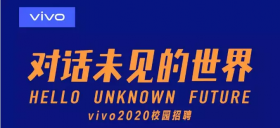 vivo

对话未见的世界

HELLO UNKNOWN FUTURE

vivo2020校园招聘